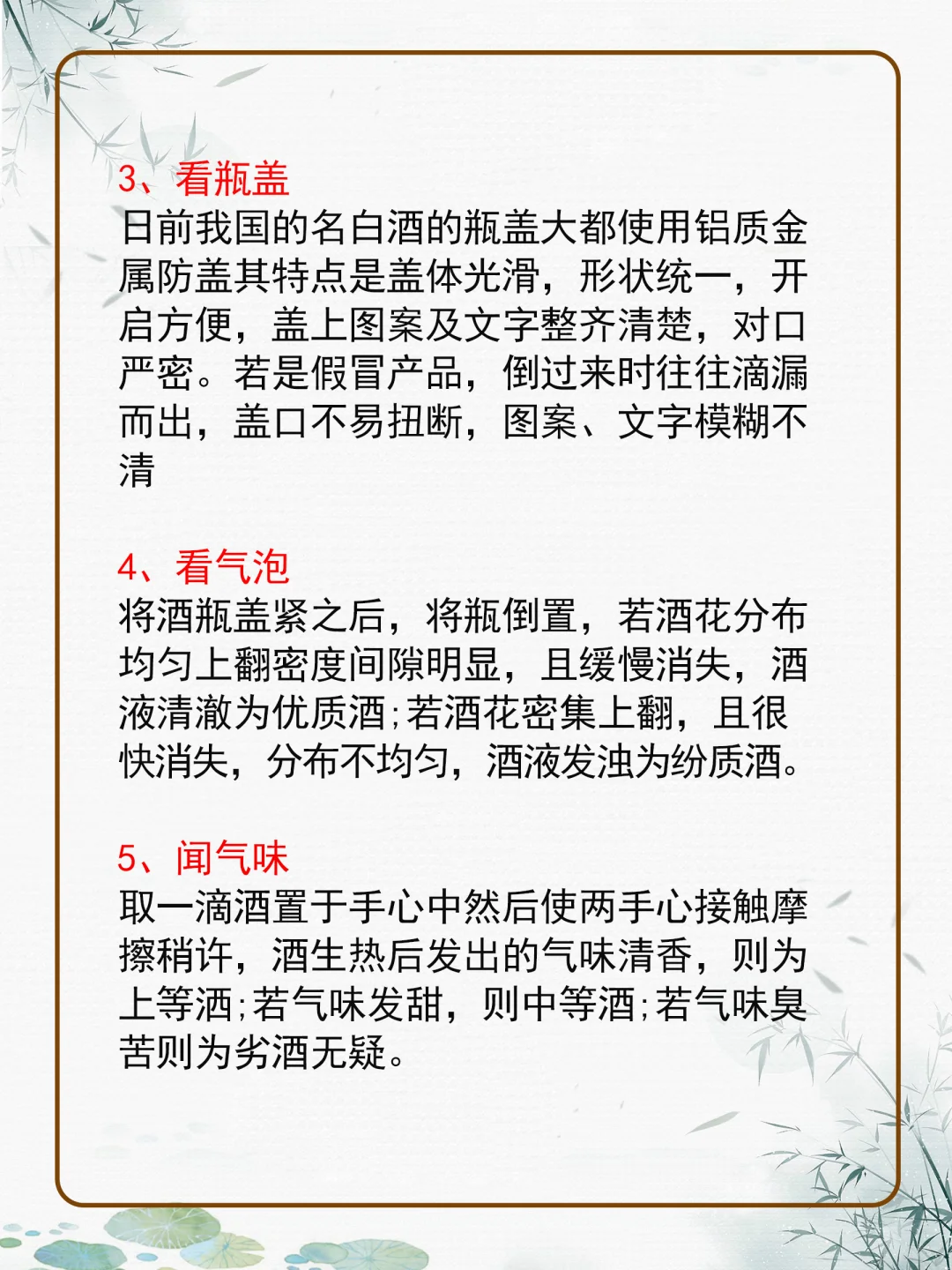 3、看瓶盖
日前我国的名白酒的瓶盖大都使用铝质金属防盖其特点是盖体光滑，形状统一，开启方便，盖上图案及文字整齐清楚，对口严密。若是假冒产品，倒过来时往往滴漏而出，盖口不易扭断，图案、文字模糊不清

4、看气泡
将酒瓶盖紧之后，将瓶倒置，若酒花分布均匀上翻密度间隙明显，且缓慢消失，酒液清澈为优质酒;若酒花密集上翻，且很快消失，分布不均匀，酒液发浊为纷质酒。

5、闻气味
取一滴酒置于手心中然后使两手心接触摩擦稍许，酒生热后发出的气味清香，则为上等酒;若气味发甜，则中等酒;若气味臭苦则为劣酒无疑。